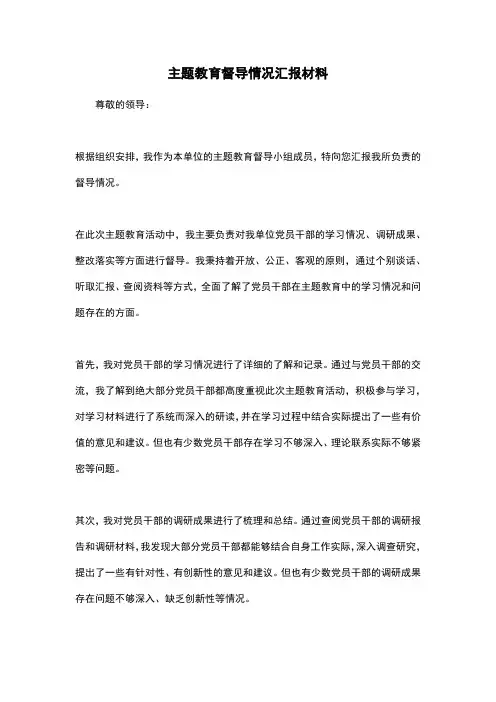 主题教育督导情况汇报材料

尊敬的领导：

根据组织安排，我作为本单位的主题教育督导小组成员，特向您汇报我所负责的督导情况。

在此次主题教育活动中，我主要负责对我单位党员干部的学习情况、调研成果、整改落实等方面进行督导。我秉持着开放、公正、客观的原则，通过个别谈话、听取汇报、查阅资料等方式，全面了解了党员干部在主题教育中的学习情况和问题存在的方面。

首先，我对党员干部的学习情况进行了详细的了解和记录。通过与党员干部的交流，我了解到绝大部分党员干部都高度重视此次主题教育活动，积极参与学习，对学习材料进行了系统而深入的研读，并在学习过程中结合实际提出了一些有价值的意见和建议。但也有少数党员干部存在学习不够深入、理论联系实际不够紧密等问题。

其次，我对党员干部的调研成果进行了梳理和总结。通过查阅党员干部的调研报告和调研材料，我发现大部分党员干部都能够结合自身工作实际，深入调查研究，提出了一些有针对性、有创新性的意见和建议。但也有少数党员干部的调研成果存在问题不够深入、缺乏创新性等情况。